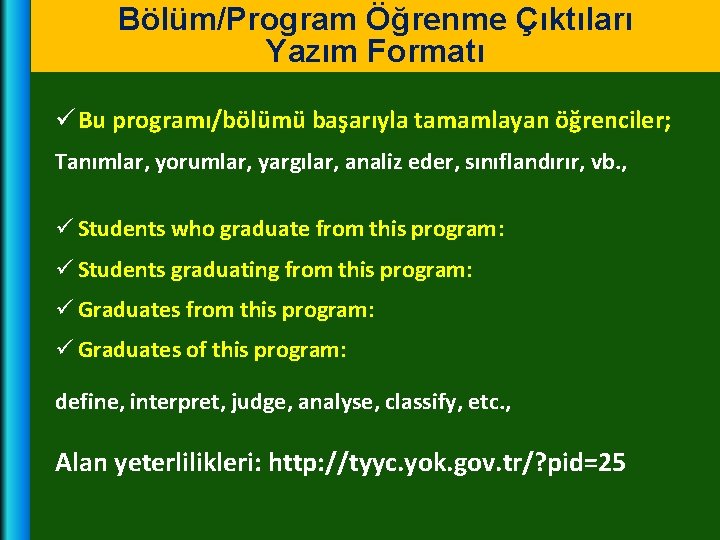 Bölüm/Program Öğrenme Çıktıları Yazım Formatı

✓ Bu programı/bölümü başarıyla tamamlayan öğrenciler;

Tanımlar, yorumlar, yargılar, analiz eder, sınıflandırır, vb.,

✓ Students who graduate from this program:

✓ Students graduating from this program:

✓ Graduates from this program:

✓ Graduates of this program:

define, interpret, judge, analyse, classify, etc.,

Alan yeterlilikleri: http://tyyc.yok.gov.tr/?pid=25